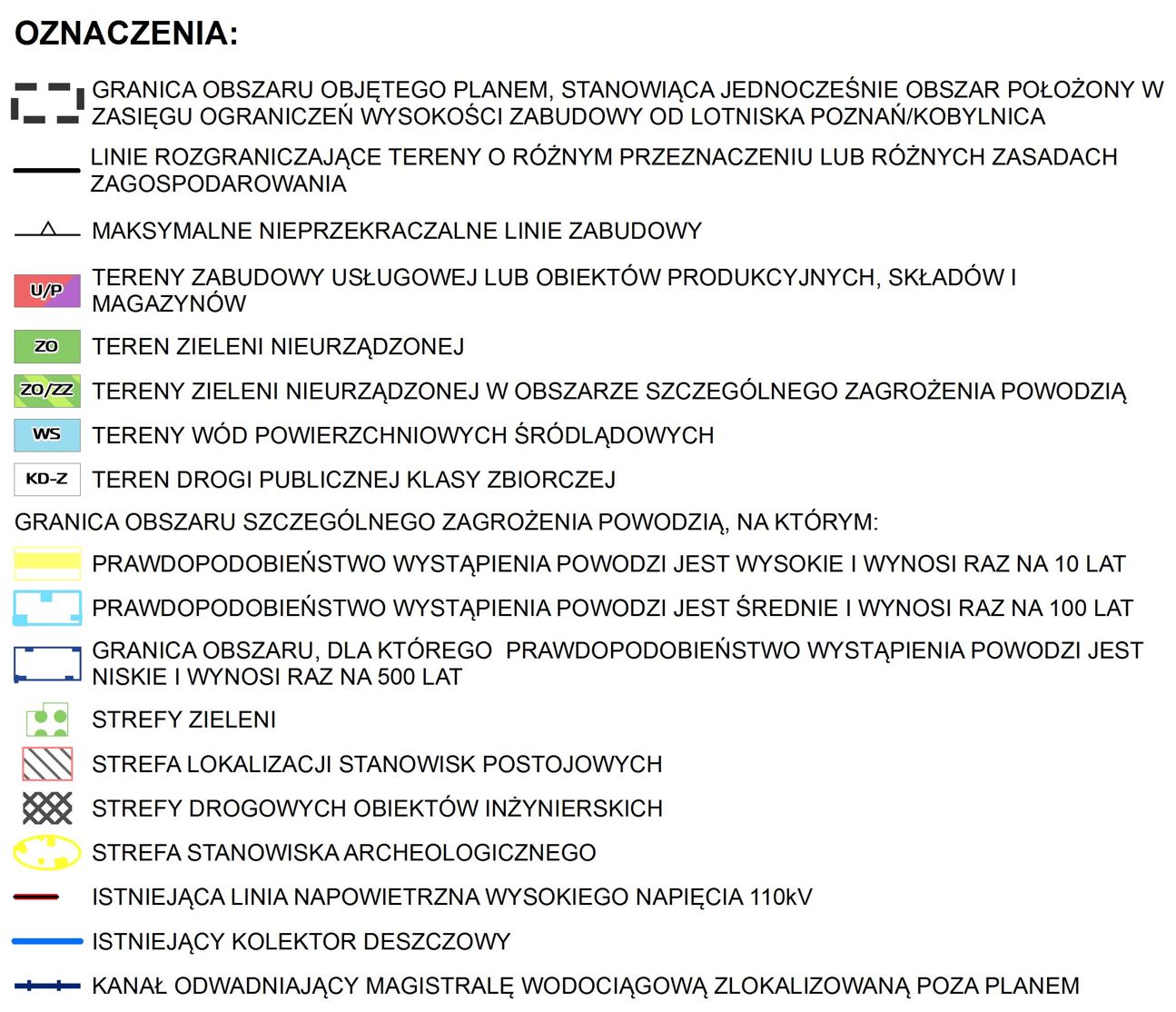 OZNACZENIA:

GRANICA OBSZARU OBJĘTEGO PLANEM, STANOWIĄCA JEDNOCZEŚNIE OBSZAR POŁOŻONY W ZASIĘGU OGRANICZEŃ WYSOKOŚCI ZABUDOWY OD LOTNISKA POZNAŃ/KOBYLNICA

LINIE ROZGRANICZAJĄCE TERENY O RÓŻNYM PRZEZNACZENIU LUB RÓŻNYCH ZASADACH ZAGOSPODAROWANIA

MAKSYMALNE NIEPRZEKRACZALNE LINIE ZABUDOWY

U/P TERENY ZABUDOWY USŁUGOWEJ LUB OBIEKTÓW PRODUKCYJNYCH, SKŁADÓW I MAGAZYNÓW

ZO TEREN ZIELENI NIEURZĄDZONEJ

ZO/ZZ TERENY ZIELENI NIEURZĄDZONEJ W OBSZARZE SZCZEGÓLNEGO ZAGROŻENIA POWODZIĄ

WS TERENY WÓD POWIERZCHNIOWYCH ŚRÓDLĄDOWYCH

KD-Z TEREN DROGI PUBLICZNEJ KLASY ZBIORCZEJ

GRANICA OBSZARU SZCZEGÓLNEGO ZAGROŻENIA POWODZIĄ, NA KTÓRYM:

PRAWDOPODOBIEŃSTWO WYSTĄPIENIA POWODZI JEST WYSOKIE I WYNOSI RAZ NA 10 LAT

PRAWDOPODOBIEŃSTWO WYSTĄPIENIA POWODZI JEST ŚREDNIE I WYNOSI RAZ NA 100 LAT

GRANICA OBSZARU, DLA KTÓREGO PRAWDOPODOBIEŃSTWO WYSTĄPIENIA POWODZI JEST NISKIE I WYNOSI RAZ NA 500 LAT

STREFY ZIELENI

STREFA LOKALIZACJI STANOWISK POSTOJOWYCH

STREFY DROGOWYCH OBIEKTÓW INŻYNIERSKICH

STREFA STANOWISKA ARCHEOLOGICZNEGO

ISTNIEJĄCA LINIA NAPOWIETRZNA WYSOKIEGO NAPIĘCIA 110kV

ISTNIEJĄCY KOLEKTOR DESZCZOWY

KANAŁ ODWADNIAJĄCY MAGISTRALĘ WODOCIĄGOWĄ ZLOKALIZOWANĄ POZA PLANEM